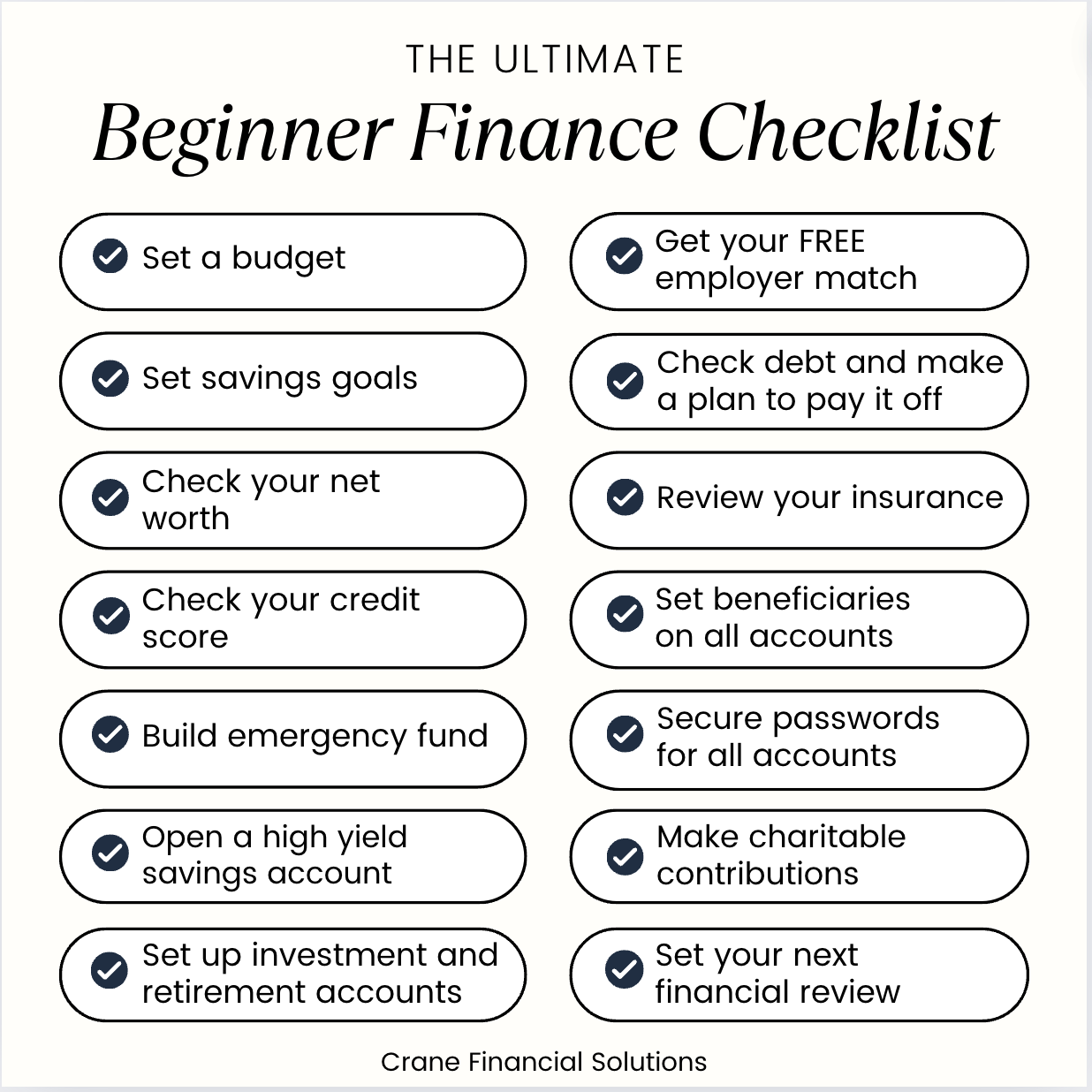 THE ULTIMATE
Beginner Finance Checklist

Set a budget

Set savings goals

Check your net worth

Check your credit score

Build emergency fund

Open a high yield savings account

Set up investment and retirement accounts

Get your FREE employer match

Check debt and make a plan to pay it off

Review your insurance

Set beneficiaries on all accounts

Secure passwords for all accounts

Make charitable contributions

Set your next financial review

Crane Financial Solutions